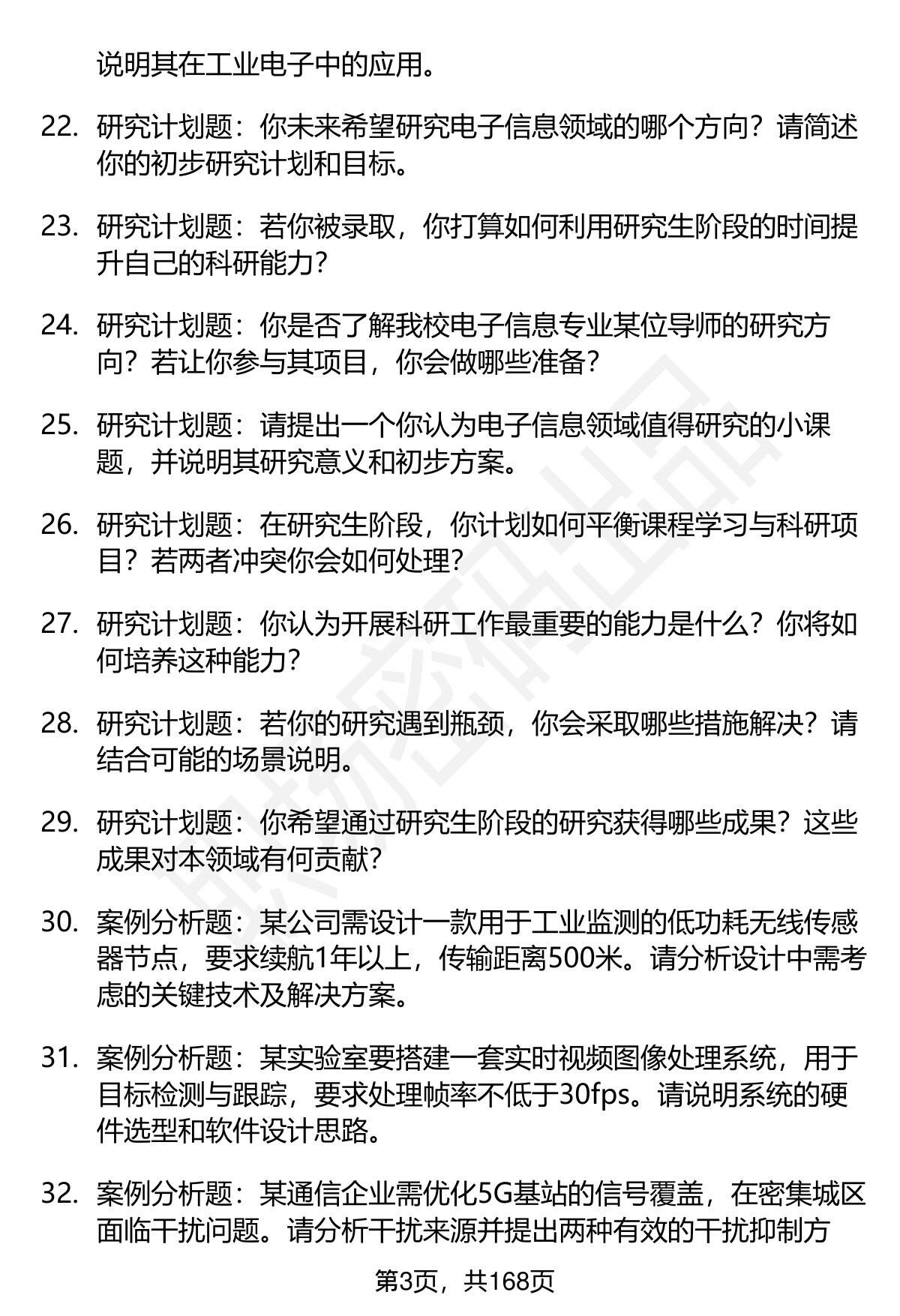 说明其在工业电子中的应用。

22. 研究计划题：你未来希望研究电子信息领域的哪个方向？请简述你的初步研究计划和目标。

23. 研究计划题：若你被录取，你打算如何利用研究生阶段的时间提升自己的科研能力？

24. 研究计划题：你是否了解我校电子信息专业某位导师的研究方向？若让你参与其项目，你会做哪些准备？

25. 研究计划题：请提出一个你认为电子信息领域值得研究的小课题，并说明其研究意义和初步方案。

26. 研究计划题：在研究生阶段，你计划如何平衡课程学习与科研项目？若两者冲突你会如何处理？

27. 研究计划题：你认为开展科研工作最重要的能力是什么？你将如何培养这种能力？

28. 研究计划题：若你的研究遇到瓶颈，你会采取哪些措施解决？请结合可能的场景说明。

29. 研究计划题：你希望通过研究生阶段的研究获得哪些成果？这些成果对本领域有何贡献？

30. 案例分析题：某公司需设计一款用于工业监测的低功耗无线传感器节点，要求续航1年以上，传输距离500米。请分析设计中需考虑的关键技术及解决方案。

31. 案例分析题：某实验室要搭建一套实时视频图像处理系统，用于目标检测与跟踪，要求处理帧率不低于30fps。请说明系统的硬件选型和软件设计思路。

32. 案例分析题：某通信企业需优化5G基站的信号覆盖，在密集城区面临干扰问题。请分析干扰来源并提出两种有效的干扰抑制方

第3页，共168页